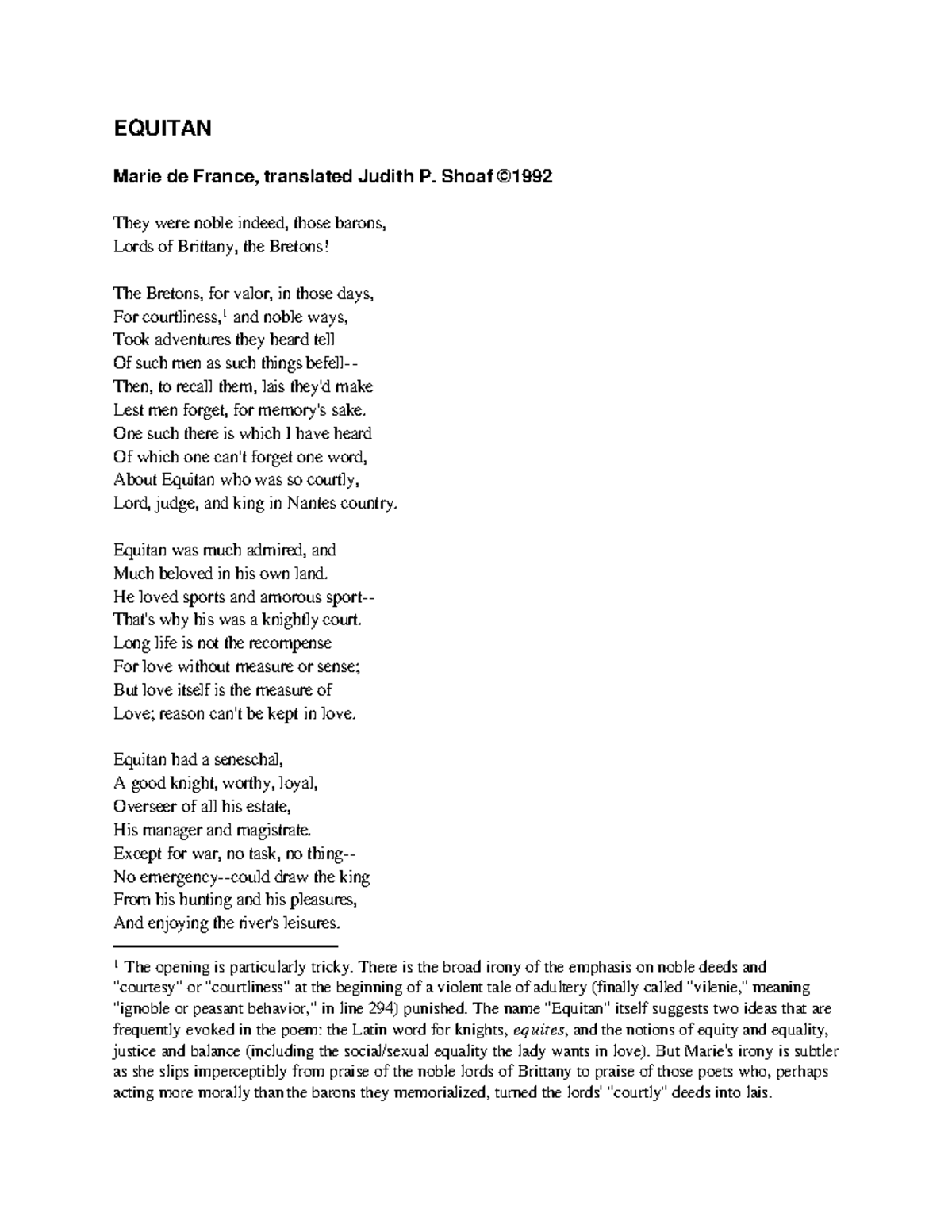 EQUITAN

Marie de France, translated Judith P. Shoaf ©1992

They were noble indeed, those barons,
Lords of Brittany, the Bretons!

The Bretons, for valor, in those days,
For courtliness,$^{1}$ and noble ways,
Took adventures they heard tell
Of such men as such things befell--
Then, to recall them, lais they'd make
Lest men forget, for memory's sake.
One such there is which I have heard
Of which one can't forget one word,
About Equitan who was so courtly,
Lord, judge, and king in Nantes country.

Equitan was much admired, and
Much beloved in his own land.
He loved sports and amorous sport--
That's why his was a knightly court.
Long life is not the recompense
For love without measure or sense;
But love itself is the measure of
Love; reason can't be kept in love.

Equitan had a seneschal,
A good knight, worthy, loyal,
Overseer of all his estate,
His manager and magistrate.
Except for war, no task, no thing--
No emergency--could draw the king
From his hunting and his pleasures,
And enjoying the river's leisures.

$^{1}$ The opening is particularly tricky. There is the broad irony of the emphasis on noble deeds and "courtesy" or "courtliness" at the beginning of a violent tale of adultery (finally called "vilenie," meaning "ignoble or peasant behavior," in line 294) punished. The name "Equitan" itself suggests two ideas that are frequently evoked in the poem: the Latin word for knights, equites, and the notions of equity and equality, justice and balance (including the social/sexual equality the lady wants in love). But Marie's irony is subtler as she slips imperceptibly from praise of the noble lords of Brittany to praise of those poets who, perhaps acting more morally than the barons they memorialized, turned the lords' "courtly" deeds into lais.